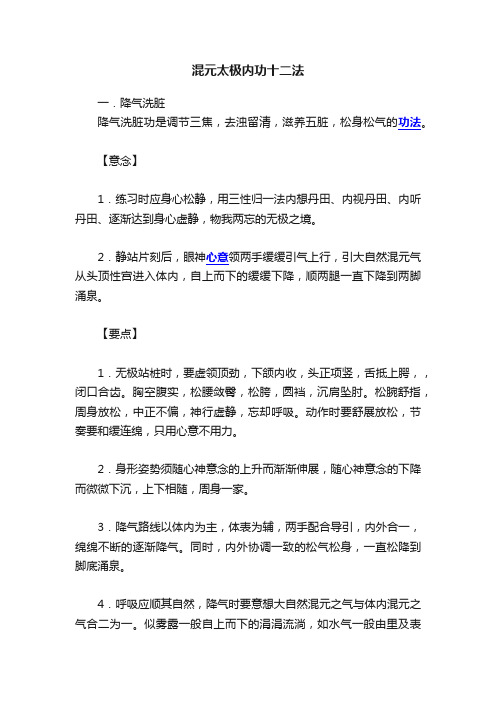 混元太极内功十二法

一．降气洗脏

降气洗脏功是调节三焦，去浊留清，滋养五脏，松身松气的功法。

【意念】

1．练习时应身心松静，用三性归一法内想丹田、内视丹田、内听丹田、逐渐达到身心虚静，物我两忘的无极之境。

2．静站片刻后，眼神心意领两手缓缓引气上行，引大自然混元气从头顶性宫进入体内，自上而下的缓缓下降，顺两腿一直下降到两脚涌泉。

【要点】

1．无极站桩时，要虚领顶劲，下颌内收，头正项竖，舌抵上腭，，闭口合齿。胸空腹实，松腰敛臀，松胯，圆裆，沉肩坠肘。松腕舒指，周身放松，中正不偏，神行虚静，忘却呼吸。动作时要舒展放松，节奏要和缓连绵，只用心意不用力。

2．身形姿势须随心神意念的上升而渐渐伸展，随心神意念的下降而微微下沉，上下相随，周身一家。

3．降气路线以体内为主，体表为辅，两手配合导引，内外合一，绵绵不断的逐渐降气。同时，内外协调一致的松气松身，一直松降到脚底涌泉。

4．呼吸应顺其自然，降气时要意想大自然混元之气与体内混元之气合二为一。似雾露一般自上而下的涓涓流淌，如水气一般由里及表